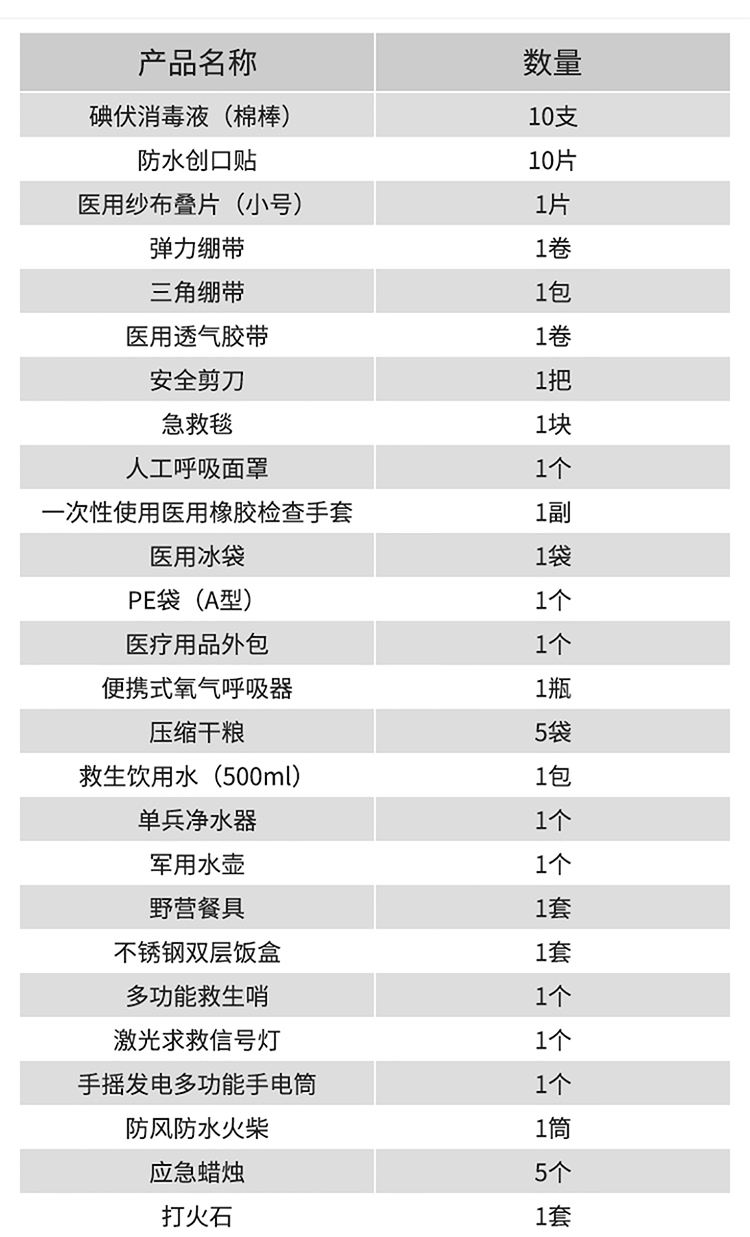 | 产品名称 | 数量 |
|---|---|
| 碘伏消毒液（棉棒） | 10支 |
| 防水创口贴 | 10片 |
| 医用纱布叠片（小号） | 1片 |
| 弹力绷带 | 1卷 |
| 三角绷带 | 1包 |
| 医用透气胶带 | 1卷 |
| 安全剪刀 | 1把 |
| 急救毯 | 1块 |
| 人工呼吸面罩 | 1个 |
| 一次性使用医用橡胶检查手套 | 1副 |
| 医用冰袋 | 1袋 |
| PE袋（A型） | 1个 |
| 医疗用品外包 | 1个 |
| 便携式氧气呼吸器 | 1瓶 |
| 压缩干粮 | 5袋 |
| 救生饮用水（500ml） | 1包 |
| 单兵净水器 | 1个 |
| 军用水壶 | 1个 |
| 野营餐具 | 1套 |
| 不锈钢双层饭盒 | 1套 |
| 多功能救生哨 | 1个 |
| 激光求救信号灯 | 1个 |
| 手摇发电多功能手电筒 | 1个 |
| 防风防水火柴 | 1筒 |
| 应急蜡烛 | 5个 |
| 打火石 | 1套 |